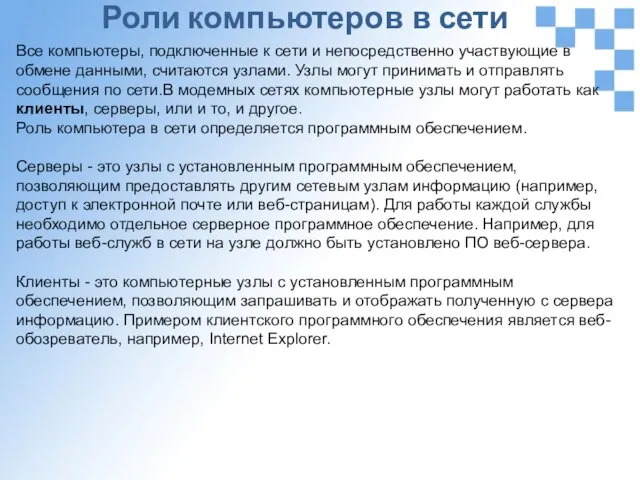 Роли компьютеров в сети

Все компьютеры, подключенные к сети и непосредственно участвующие в обмене данными, считаются узлами. Узлы могут принимать и отправлять сообщения по сети.В модемных сетях компьютерные узлы могут работать как **клиенты**, серверы, или и то, и другое.
Роль компьютера в сети определяется программным обеспечением.

Серверы - это узлы с установленным программным обеспечением, позволяющим предоставлять другим сетевым узлам информацию (например, доступ к электронной почте или веб-страницам). Для работы каждой службы необходимо отдельное серверное программное обеспечение. Например, для работы веб-служб в сети на узле должно быть установлено ПО веб-сервера.

Клиенты - это компьютерные узлы с установленным программным обеспечением, позволяющим запрашивать и отображать полученную с сервера информацию. Примером клиентского программного обеспечения является веб-обозреватель, например, Internet Explorer.